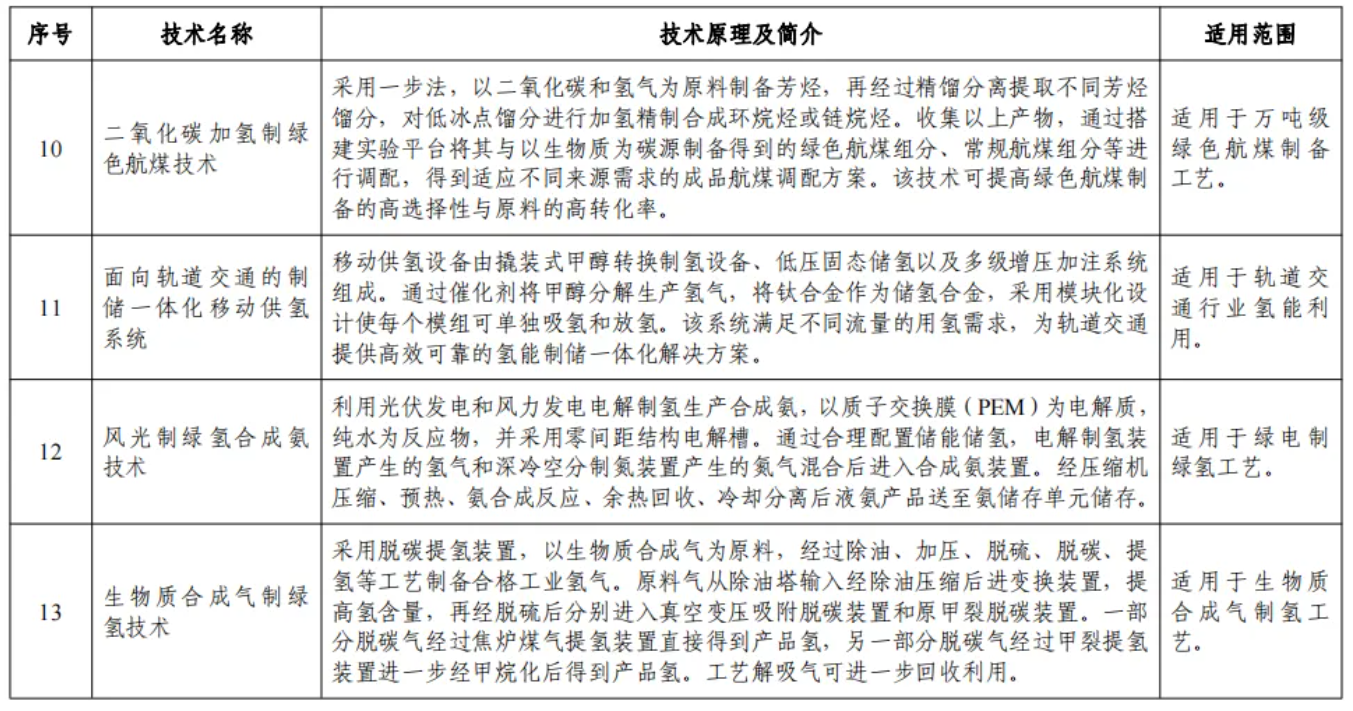 | 序号 | 技术名称 | 技术原理及简介 | 适用范围 |
|---|---|---|---|
| 10 | 二氧化碳加氢制绿色航煤技术 | 采用一步法，以二氧化碳和氢气为原料制备芳烃，再经过精馏分离提取不同芳烃馏分，对低冰点馏分进行加氢精制合成环烷烃或链烷烃。收集以上产物，通过搭建实验平台将其与以生物质为碳源制备得到的绿色航煤组分、常规航煤组分等进行调配，得到适应不同来源需求的成品航煤调配方案。该技术可提高绿色航煤制备的高选择性与原料的高转化率。 | 适用于万吨级绿色航煤制备工艺。 |
| 11 | 面向轨道交通的制储一体化移动供氢系统 | 移动供氢设备由撬装式甲醇转换制氢设备、低压固态储氢以及多级增压加注系统组成。通过催化剂将甲醇分解生产氢气，将钛合金作为储氢合金，采用模块化设计使每个模组可单独吸氢和放氢。该系统满足不同流量的用氢需求，为轨道交通提供高效可靠的氢能制储一体化解决方案。 | 适用于轨道交通行业氢能利用。 |
| 12 | 风光制绿氢合成氨技术 | 利用光伏发电和风力发电电解制氢生产合成氨，以质子交换膜（PEM）为电解质，纯水为反应物，并采用零间距结构电解槽。通过合理配置储能储氢，电解制氢装置产生的氢气和深冷空分制氮装置产生的氮气混合后进入合成氨装置。经压缩机压缩、预热、氨合成反应、余热回收、冷却分离后液氨产品送至氨储存单元储存。 | 适用于绿电制绿氢工艺。 |
| 13 | 生物质合成气制绿氢技术 | 采用脱碳提氢装置，以生物质合成气为原料，经过除油、加压、脱硫、脱碳、提氢等工艺制备合格工业氢气。原料气从除油塔输入经除油压缩后进变换装置，提高氢含量，再经脱硫后分别进入真空变压吸附脱碳装置和原甲裂脱碳装置。一部分脱碳气经过焦炉煤气提氢装置直接得到产品氢，另一部分脱碳气经过甲裂提氢装置进一步经甲烷化后得到产品氢。工艺解吸气可进一步回收利用。 | 适用于生物质合成气制氢工艺。 |